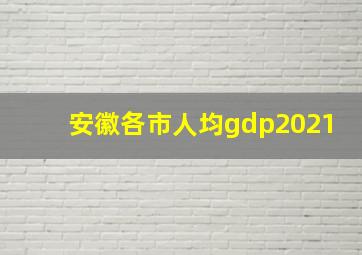 安徽各市人均gdp2021